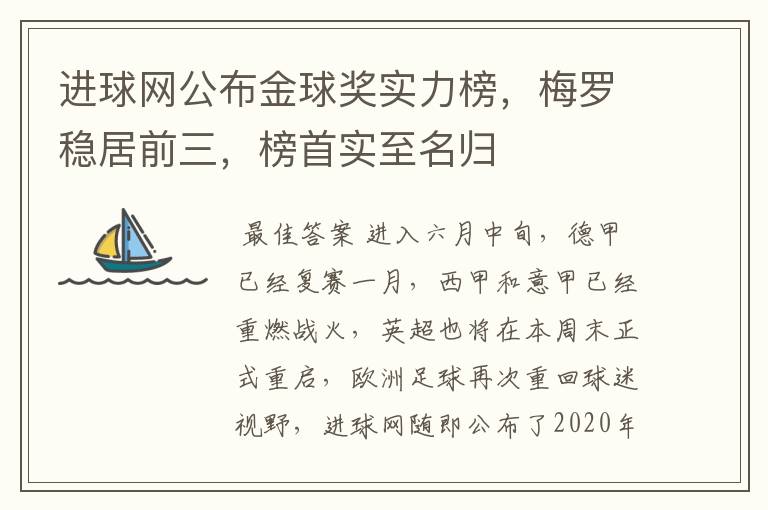 进球网公布金球奖实力榜，梅罗稳居前三，榜首实至名归

最佳答案 进入六月中旬，德甲已经复赛一月，西甲和意甲已经重燃战火，英超也将在本周末正式重启，欧洲足球再次重回球迷视野，进球网随即公布了2020年